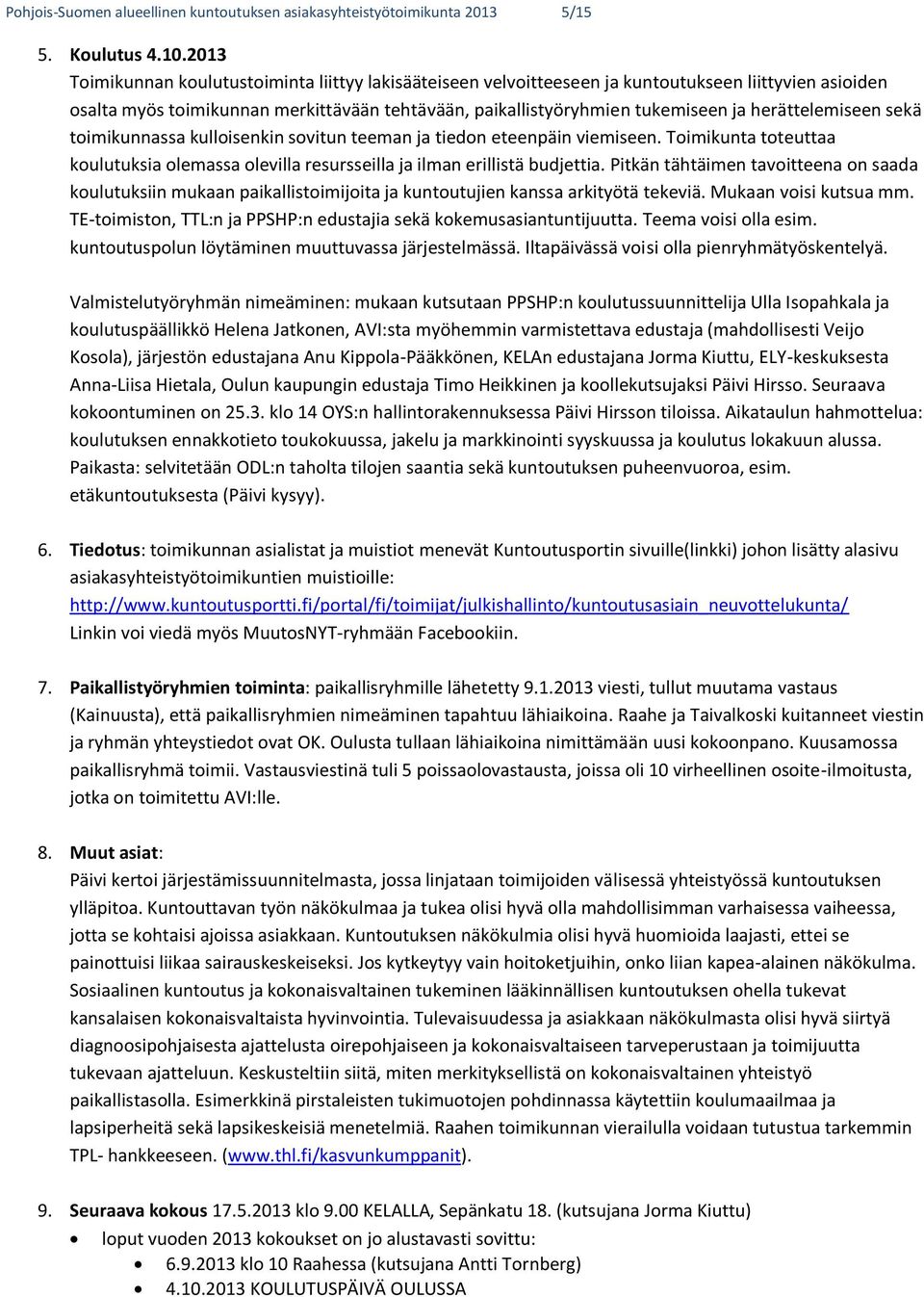 Pohjois-Suomen alueellinen kuntoutuksen asiakasyhteistyötoimikunta 2013 5/15

5. Koulutus 4.10.2013
Toimikunnan koulutustoiminta liittyy lakisääteiseen velvoitteeseen ja kuntoutukseen liittyvien asioiden osalta myös toimikunnan merkittävään tehtävään, paikallistyöryhmien tukemiseen ja herättelemiseen sekä toimikunnassa kulloisenkin sovitun teeman ja tiedon eteenpäin viemiseen. Toimikunta toteuttaa koulutuksia olemassa olevilla resursseilla ja ilman erillistä budjettia. Pitkän tähtäimen tavoitteena on saada koulutuksiin mukaan paikallistoimijoita ja kuntoutujien kanssa arkityötä tekeviä. Mukaan voisi kutsua mm. TE-toimiston, TTL:n ja PPSHP:n edustajia sekä kokemusasiantuntijuutta. Teema voisi olla esim. kuntoutuspolun löytäminen muuttuvassa järjestelmässä. Iltapäivässä voisi olla pienryhmätyöskentelyä.

Valmistelutyöryhmän nimeäminen: mukaan kutsutaan PPSHP:n koulutussuunnittelija Ulla Isopahkala ja koulutuspäällikkö Helena Jatkonen, AVI:sta myöhemmin varmistettava edustaja (mahdollisesti Veijo Kosola), järjestön edustajana Anu Kippola-Pääkkönen, KELAn edustajana Jorma Kiuttu, ELY-keskuksesta Anna-Liisa Hietala, Oulun kaupungin edustaja Timo Heikkinen ja koollekutsujaksi Päivi Hirsso. Seuraava kokoontuminen on 25.3. klo 14 OYS:n hallintorakennuksessa Päivi Hirsson tiloissa. Aikataulun hahmottelua: koulutuksen ennakkotieto toukokuussa, jakelu ja markkinointi syyskuussa ja koulutus lokakuun alussa. Paikasta: selvitetään ODL:n taholta tilojen saantia sekä kuntoutuksen puheenvuoroa, esim. etäkuntoutuksesta (Päivi kysyy).

6. Tiedotus: toimikunnan asialistat ja muistiot menevät Kuntoutusportin sivuille(linkki) johon lisätty alasivu asiakasyhteistyötoimikuntien muistioille:
http://www.kuntoutusportti.fi/portal/fi/toimijat/julkishallinto/kuntoutusasiain_neuvottelukunta/
Linkin voi viedä myös MuutosNYT-ryhmään Facebookiin.

7. Paikallistyöryhmien toiminta: paikallisryhmille lähetetty 9.1.2013 viesti, tullut muutama vastaus (Kainuusta), että paikallisryhmien nimeäminen tapahtuu lähiaikoina. Raahe ja Taivalkoski kuitanneet viestin ja ryhmän yhteystiedot ovat OK. Oulusta tullaan lähiaikoina nimittämään uusi kokoonpano. Kuusamossa paikallisryhmä toimii. Vastausviestinä tuli 5 poissaolovastausta, joissa oli 10 virheellinen osoite-ilmoitusta, jotka on toimitettu AVI:lle.

8. Muut asiat:
Päivi kertoi järjestämissuunnitelmasta, jossa linjataan toimijoiden välisessä yhteistyössä kuntoutuksen ylläpitoa. Kuntouttavan työn näkökulmaa ja tukea olisi hyvä olla mahdollisimman varhaisessa vaiheessa, jotta se kohtaisi ajoissa asiakkaan. Kuntoutuksen näkökulmia olisi hyvä huomioida laajasti, ettei se painottuisi liikaa sairauskeskeiseksi. Jos kytkeytyy vain hoitoketjuihin, onko liian kapea-alainen näkökulma. Sosiaalinen kuntoutus ja kokonaisvaltainen tukeminen lääkinnällisen kuntoutuksen ohella tukevat kansalaisen kokonaisvaltaista hyvinvointia. Tulevaisuudessa ja asiakkaan näkökulmasta olisi hyvä siirtyä diagnoosipohjaisesta ajattelusta oirepohjaiseen ja kokonaisvaltaiseen tarveperustaan ja toimijuutta tukevaan ajatteluun. Keskusteltiin siitä, miten merkityksellistä on kokonaisvaltainen yhteistyö paikallistasolla. Esimerkkinä pirstaleisten tukimuotojen pohdinnassa käytettiin koulumaailmaa ja lapsiperheitä sekä lapsikeskeisiä menetelmiä. Raahen toimikunnan vierailulla voidaan tutustua tarkemmin TPL- hankkeeseen. (www.thl.fi/kasvunkumppanit).

9. Seuraava kokous 17.5.2013 klo 9.00 KELALLA, Sepänkatu 18. (kutsujana Jorma Kiuttu)
• loput vuoden 2013 kokoukset on jo alustavasti sovittu:
• 6.9.2013 klo 10 Raahessa (kutsujana Antti Tornberg)
• 4.10.2013 KOULUTUSPÄIVÄ OULUSSA